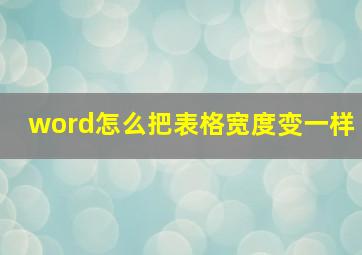 word怎么把表格宽度变一样